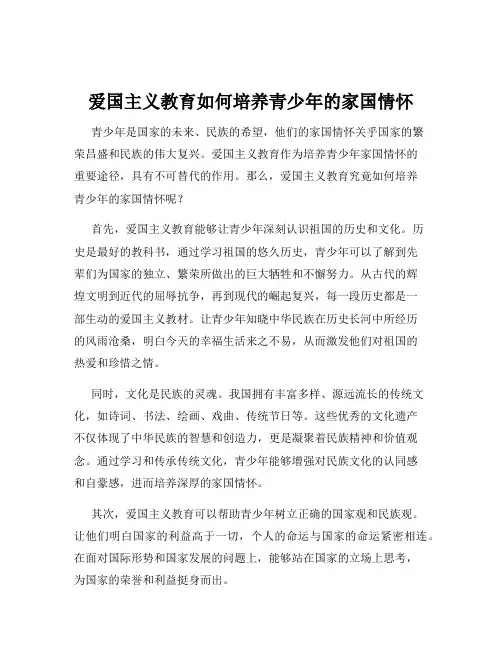 爱国主义教育如何培养青少年的家国情怀

青少年是国家的未来、民族的希望，他们的家国情怀关乎国家的繁荣昌盛和民族的伟大复兴。爱国主义教育作为培养青少年家国情怀的重要途径，具有不可替代的作用。那么，爱国主义教育究竟如何培养青少年的家国情怀呢？

首先，爱国主义教育能够让青少年深刻认识祖国的历史和文化。历史是最好的教科书，通过学习祖国的悠久历史，青少年可以了解到先辈们为国家的独立、繁荣所做出的巨大牺牲和不懈努力。从古代的辉煌文明到近代的屈辱抗争，再到现代的崛起复兴，每一段历史都是一部生动的爱国主义教材。让青少年知晓中华民族在历史长河中所经历的风雨沧桑，明白今天的幸福生活来之不易，从而激发他们对祖国的热爱和珍惜之情。

同时，文化是民族的灵魂。我国拥有丰富多样、源远流长的传统文化，如诗词、书法、绘画、戏曲、传统节日等。这些优秀的文化遗产不仅体现了中华民族的智慧和创造力，更是凝聚着民族精神和价值观念。通过学习和传承传统文化，青少年能够增强对民族文化的认同感和自豪感，进而培养深厚的家国情怀。

其次，爱国主义教育可以帮助青少年树立正确的国家观和民族观。让他们明白国家的利益高于一切，个人的命运与国家的命运紧密相连。在面对国际形势和国家发展的问题上，能够站在国家的立场上思考，为国家的荣誉和利益挺身而出。